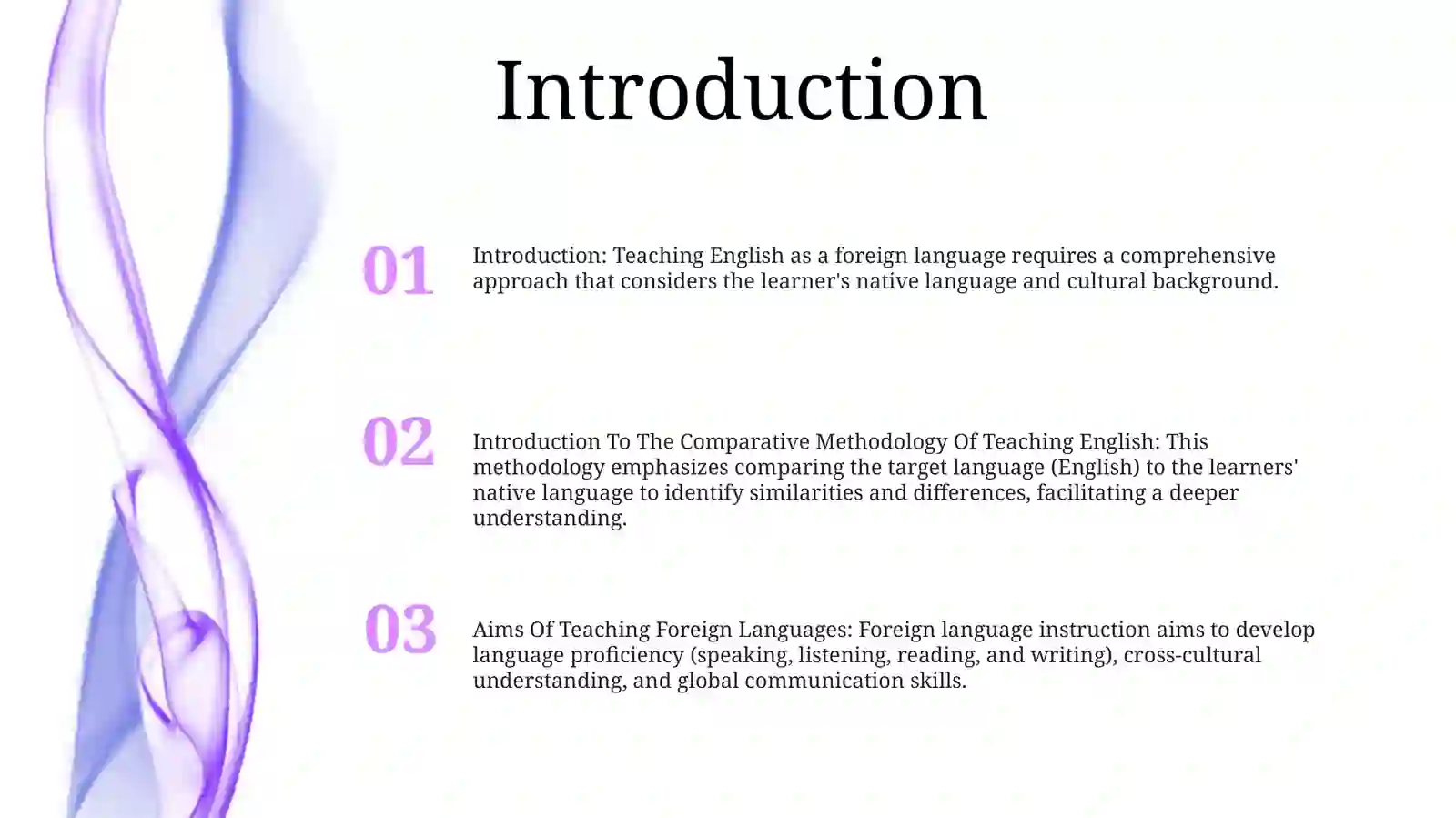 Introduction

01

Introduction: Teaching English as a foreign language requires a comprehensive approach that considers the learner's native language and cultural background.

02

Introduction To The Comparative Methodology Of Teaching English: This methodology emphasizes comparing the target language (English) to the learners' native language to identify similarities and differences, facilitating a deeper understanding.

03

Aims Of Teaching Foreign Languages: Foreign language instruction aims to develop language proficiency (speaking, listening, reading, and writing), cross-cultural understanding, and global communication skills.